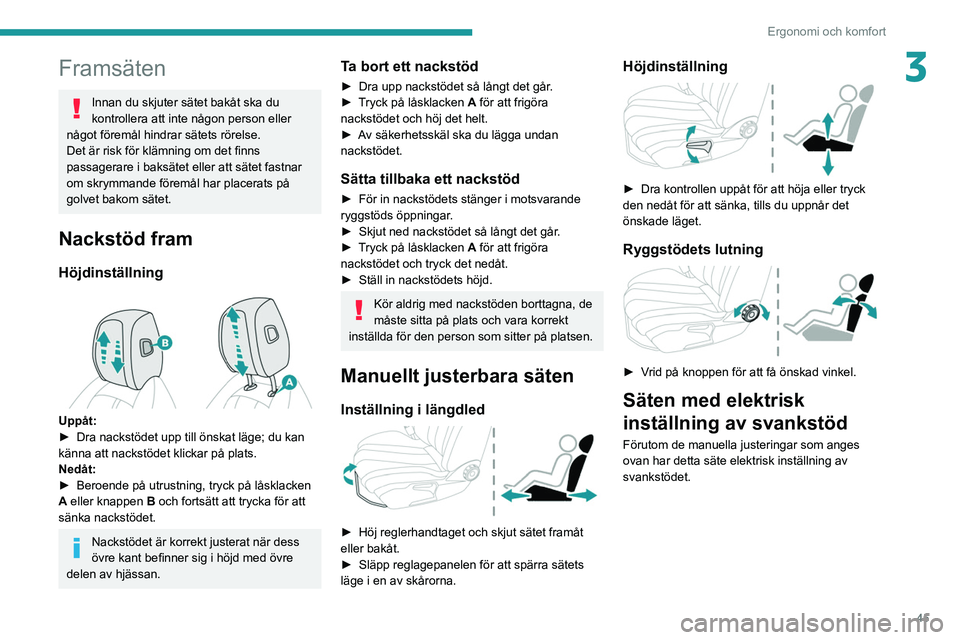 Ergonomi och komfort

3

Framsäten

Innan du skjuter sätet bakåt ska du kontrollera att inte någon person eller något föremål hindrar sätets rörelse.
Det är risk för klämning om det finns passagerare i baksätet eller att sätet fastnar om skrymmande föremål har placerats på golvet bakom sätet.

Nackstöd fram

Höjdinställning

B

A

Uppåt:
► Dra nackstödet upp till önskat läge; du kan känna att nackstödet klickar på plats.
Nedåt:
► Beroende på utrustning, tryck på låsklacken A eller knappen B och fortsätt att trycka för att sänka nackstödet.

Nackstödet är korrekt justerat när dess övre kant befinner sig i höjd med övre delen av hjässan.

Ta bort ett nackstöd

► Dra upp nackstödet så långt det går.
► Tryck på låsklacken A för att frigöra nackstödet och höj det helt.
► Av säkerhetsskäl ska du lägga undan nackstödet.

Sätta tillbaka ett nackstöd

► För in nackstödets stänger i motsvarande ryggstöds öppningar.
► Skjut ned nackstödet så långt det går.
► Tryck på låsklacken A för att frigöra nackstödet och tryck det nedåt.
► Ställ in nackstödets höjd.

Kör aldrig med nackstöden borttagna, de måste sitta på plats och vara korrekt inställda för den person som sitter på platsen.

Manuellt justerbara säten

Inställning i längdled

► Höj reglerhandtaget och skjut sätet framåt eller bakåt.
► Släpp reglagepanelen för att spärra sätets läge i en av skårorna.

Höjdinställning

► Dra kontrollen uppåt för att höja eller tryck den nedåt för att sänka, tills du uppnår det önskade läget.

Ryggstödets lutning

► Vrid på knoppen för att få önskad vinkel.

Säten med elektrisk inställning av svankstöd

Förutom de manuella justeringar som anges ovan har detta säte elektrisk inställning av svankstödet.

45

carmanualsonline.info